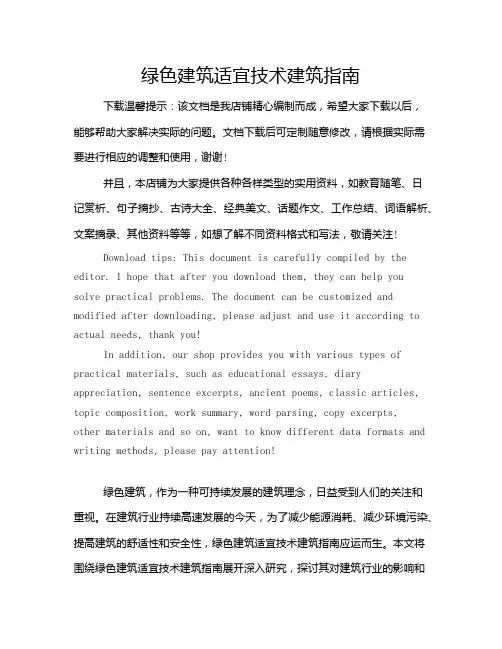 绿色建筑适宜技术建筑指南

下载温馨提示：该文档是我店铺精心编制而成，希望大家下载以后，能够帮助大家解决实际的问题。文档下载后可定制随意修改，请根据实际需要进行相应的调整和使用，谢谢！

并且，本店铺为大家提供各种各样类型的实用资料，如教育随笔、日记赏析、句子摘抄、古诗大全、经典美文、话题作文、工作总结、词语解析、文案摘录、其他资料等等，如想了解不同资料格式和写法，敬请关注！

Download tips: This document is carefully compiled by the editor. I hope that after you download them, they can help you solve practical problems. The document can be customized and modified after downloading, please adjust and use it according to actual needs, thank you!

In addition, our shop provides you with various types of practical materials, such as educational essays, diary appreciation, sentence excerpts, ancient poems, classic articles, topic composition, work summary, word parsing, copy excerpts, other materials and so on, want to know different data formats and writing methods, please pay attention!

绿色建筑，作为一种可持续发展的建筑理念，日益受到人们的关注和重视。在建筑行业持续高速发展的今天，为了减少能源消耗、减少环境污染、提高建筑的舒适性和安全性，绿色建筑适宜技术建筑指南应运而生。本文将围绕绿色建筑适宜技术建筑指南展开深入研究，探讨其对建筑行业的影响和